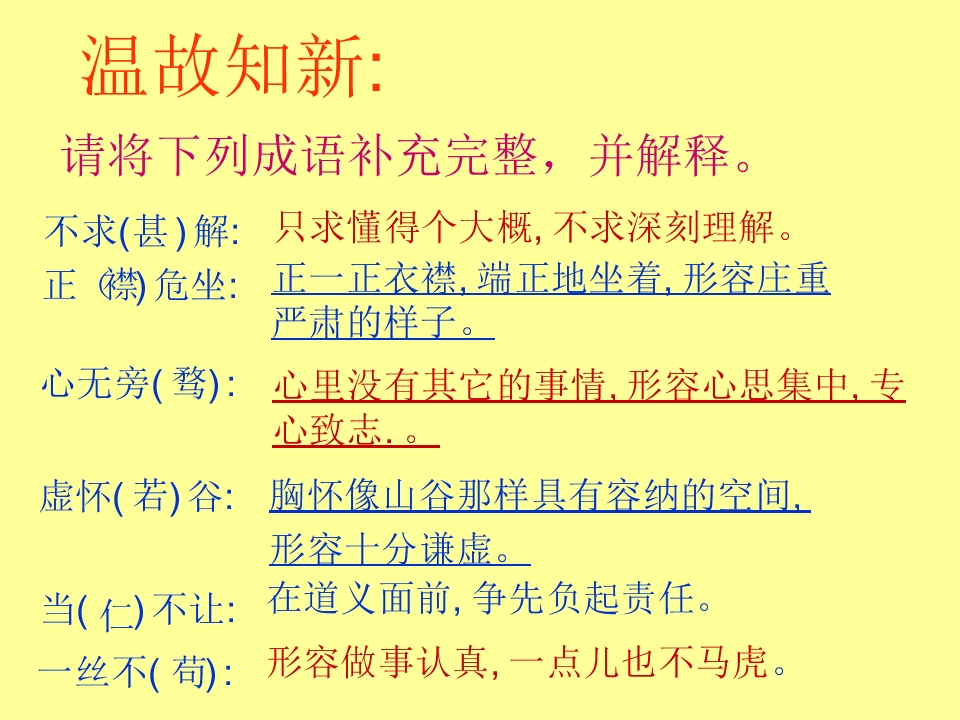 温故知新:

请将下列成语补充完整，并解释。

不求(甚)解: 只求懂得个大概,不求深刻理解。

正(襟)危坐: 正一正衣襟,端正地坐着,形容庄重严肃的样子。

心无旁(骛): 心里没有其它的事情,形容心思集中,专心致志.。

虚怀(若)谷: 胸怀像山谷那样具有容纳的空间,形容十分谦虚。

当(仁)不让: 在道义面前,争先负起责任。

一丝不(苟): 形容做事认真,一点儿也不马虎。